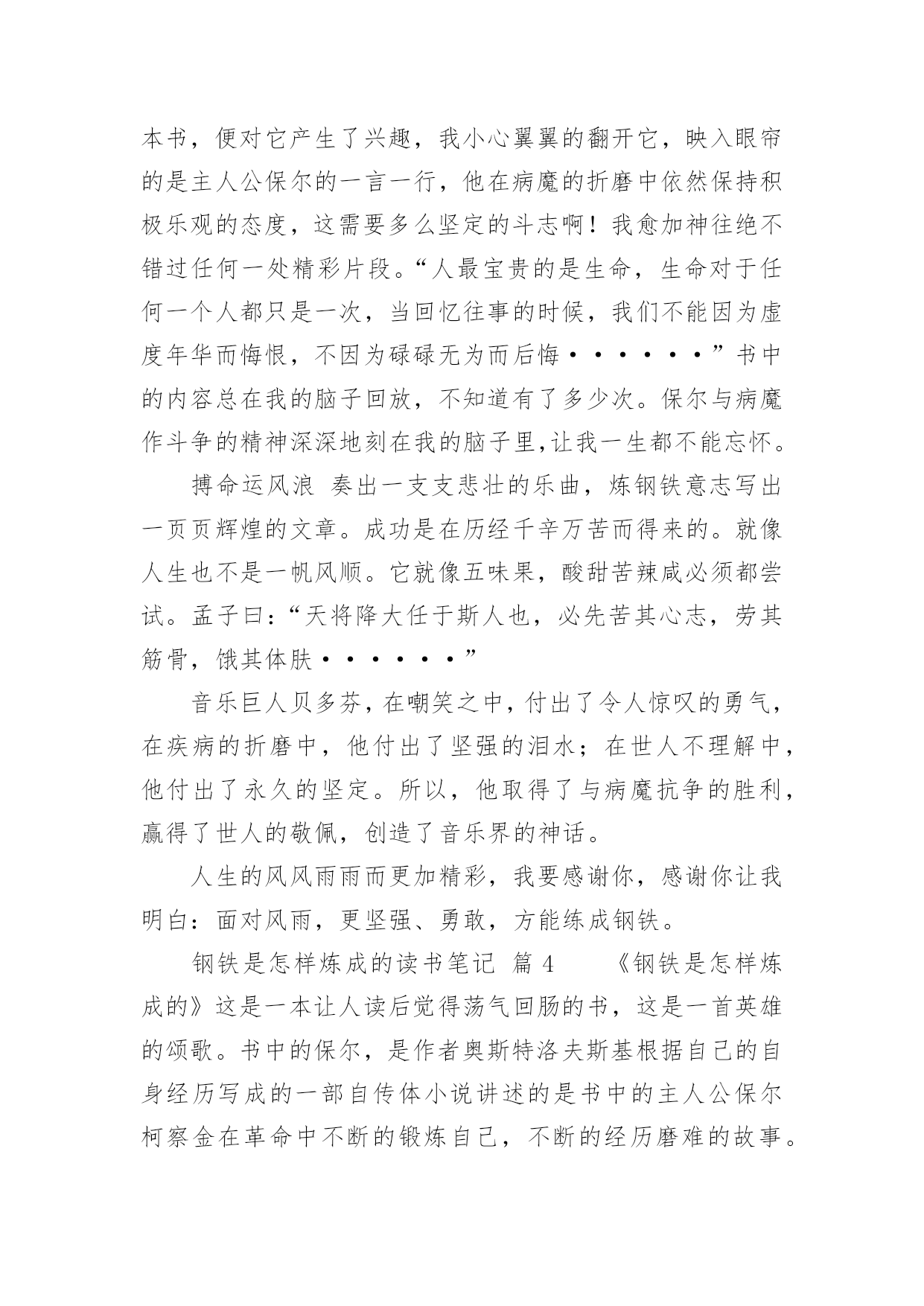 本书，便对它产生了兴趣，我小心翼翼的翻开它，映入眼帘的是主人公保尔的一言一行，他在病魔的折磨中依然保持积极乐观的态度，这需要多么坚定的斗志啊！我愈加神往绝不错过任何一处精彩片段。“人最宝贵的是生命，生命对于任何一个人都只是一次，当回忆往事的时候，我们不能因为虚度年华而悔恨，不因为碌碌无为而后悔······”书中的内容总在我的脑子回放，不知道有了多少次。保尔与病魔作斗争的精神深深地刻在我的脑子里,让我一生都不能忘怀。

搏命运风浪 奏出一支支悲壮的乐曲，炼钢铁意志写出一页页辉煌的文章。成功是在历经千辛万苦而得来的。就像人生也不是一帆风顺。它就像五味果，酸甜苦辣咸必须都尝试。孟子曰：“天将降大任于斯人也，必先苦其心志，劳其筋骨，饿其体肤······”

音乐巨人贝多芬，在嘲笑之中，付出了令人惊叹的勇气，在疾病的折磨中，他付出了坚强的泪水；在世人不理解中，他付出了永久的坚定。所以，他取得了与病魔抗争的胜利，赢得了世人的敬佩，创造了音乐界的神话。

人生的风风雨雨而更加精彩，我要感谢你，感谢你让我明白：面对风雨，更坚强、勇敢，方能练成钢铁。

钢铁是怎样炼成的读书笔记 篇 4 《钢铁是怎样炼成的》这是一本让人读后觉得荡气回肠的书，这是一首英雄的颂歌。书中的保尔，是作者奥斯特洛夫斯基根据自己的自身经历写成的一部自传体小说讲述的是书中的主人公保尔柯察金在革命中不断的锻炼自己，不断的经历磨难的故事。